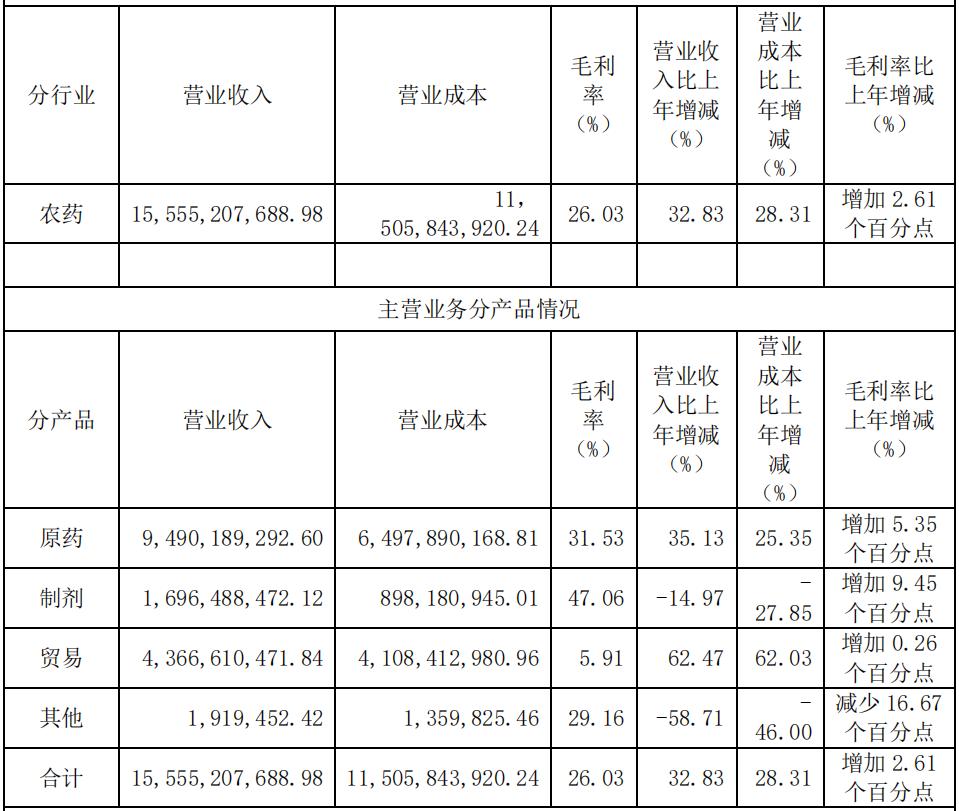 | 分行业 | 营业收入 | 营业成本 | 毛利率（%） | 营业收入比上年增减（%） | 营业成本比上年增减（%） | 毛利率比上年增减（%） |
|---|---|---|---|---|---|---|
| 农药 | 15,555,207,688.98 | 11,505,843,920.24 | 26.03 | 32.83 | 28.31 | 增加 2.61 个百分点 |
| | | | | | | |

主营业务分产品情况

| 分产品 | 营业收入 | 营业成本 | 毛利率（%） | 营业收入比上年增减（%） | 营业成本比上年增减（%） | 毛利率比上年增减（%） |
|---|---|---|---|---|---|---|
| 原药 | 9,490,189,292.60 | 6,497,890,168.81 | 31.53 | 35.13 | 25.35 | 增加 5.35 个百分点 |
| 制剂 | 1,696,488,472.12 | 898,180,945.01 | 47.06 | -14.97 | -27.85 | 增加 9.45 个百分点 |
| 贸易 | 4,366,610,471.84 | 4,108,412,980.96 | 5.91 | 62.47 | 62.03 | 增加 0.26 个百分点 |
| 其他 | 1,919,452.42 | 1,359,825.46 | 29.16 | -58.71 | -46.00 | 减少 16.67 个百分点 |
| 合计 | 15,555,207,688.98 | 11,505,843,920.24 | 26.03 | 32.83 | 28.31 | 增加 2.61 个百分点 |